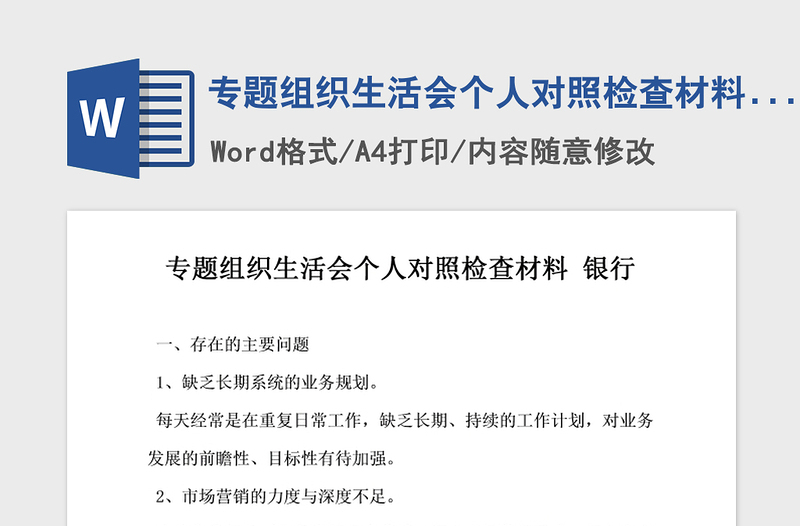 W

专题组织生活会个人对照检查材料...

Word格式/A4打印/内容随意修改

专题组织生活会个人对照检查材料 银行

一、存在的主要问题

1、缺乏长期系统的业务规划。

每天经常是在重复日常工作，缺乏长期、持续的工作计划，对业务发展的前瞻性、目标性有待加强。

2、市场营销的力度与深度不足。